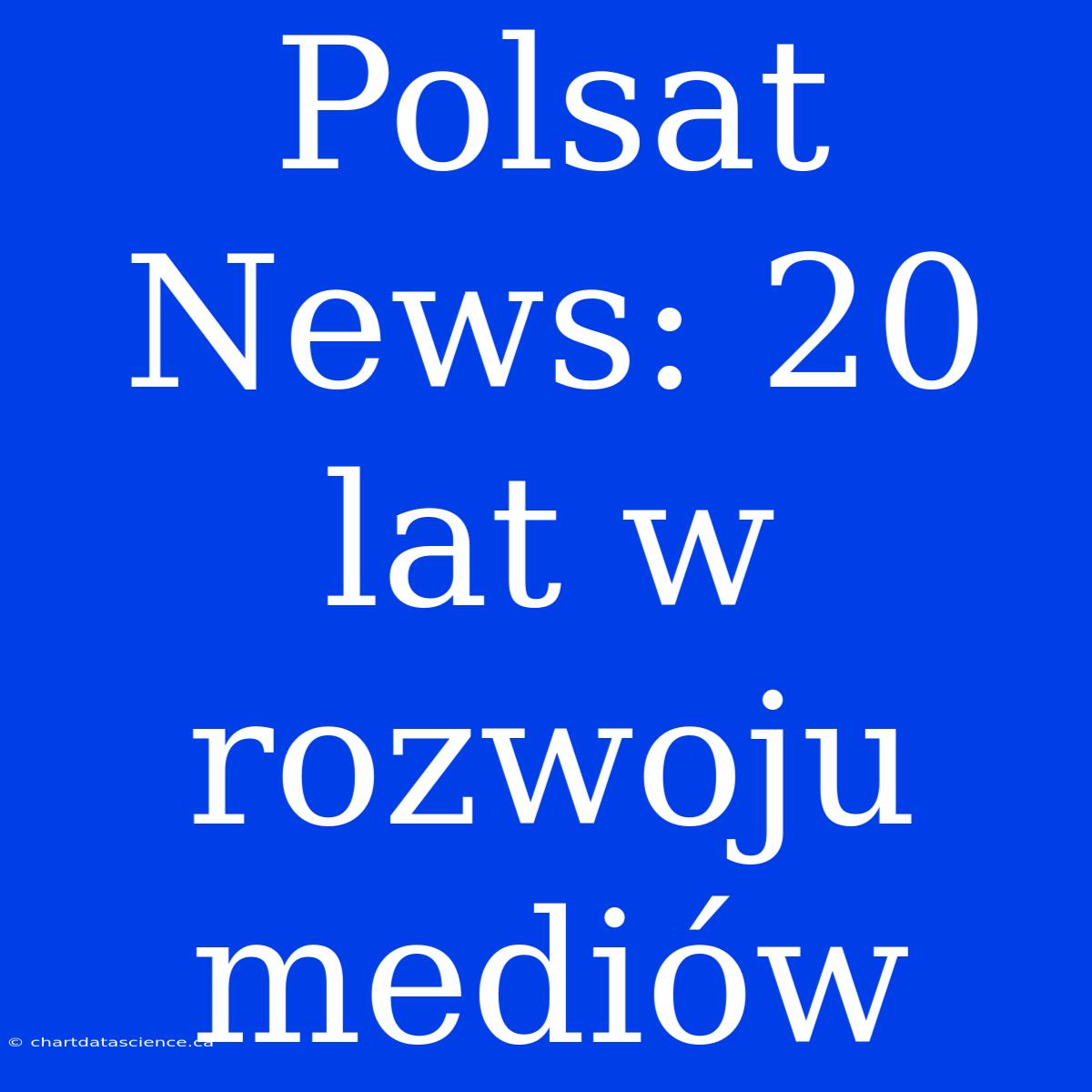 Polsat News: 20 lat w rozwoju mediów

© chartdatascience.ca